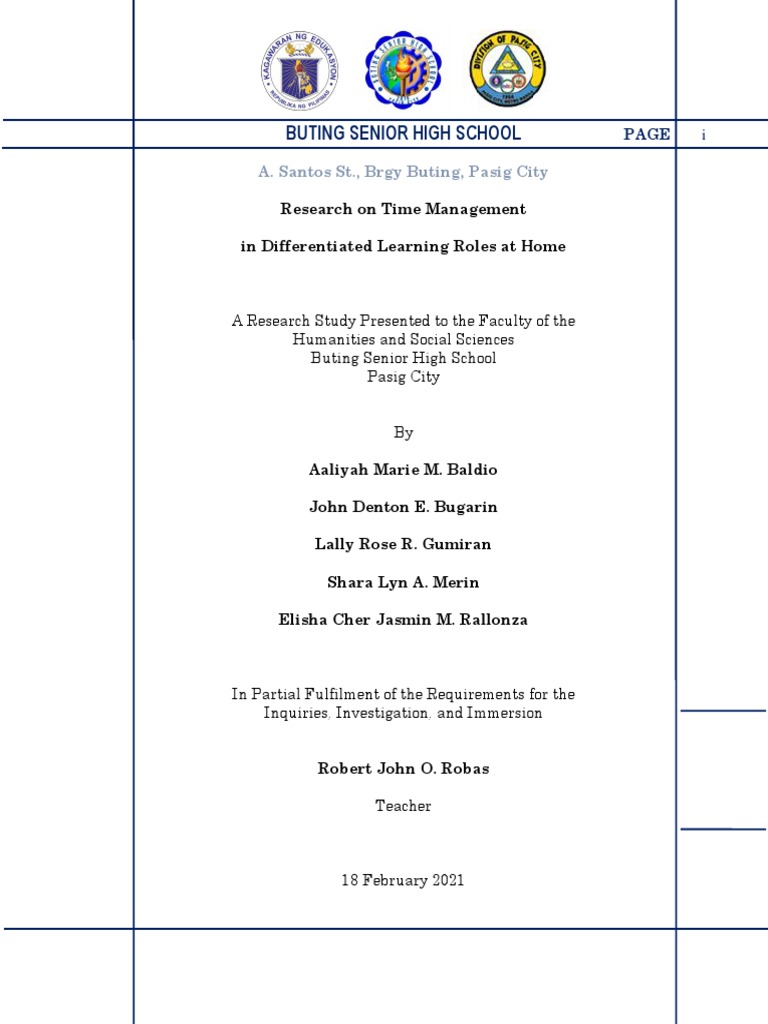 KAGAWARAN NG EDUKASYON
REPUBLIKA NG PILIPINAS

BUTING SENIOR HIGH SCHOOL

DIVISION OF PASIG CITY

BUTING SENIOR HIGH SCHOOL PAGE i

A. Santos St., Brgy Buting, Pasig City

Research on Time Management

in Differentiated Learning Roles at Home

A Research Study Presented to the Faculty of the Humanities and Social Sciences
Buting Senior High School
Pasig City

By

Aaliyah Marie M. Baldio

John Denton E. Bugarin

Lally Rose R. Gumiran

Shara Lyn A. Merin

Elisha Cher Jasmin M. Rallonza

In Partial Fulfilment of the Requirements for the Inquiries, Investigation, and Immersion

Robert John O. Robas

Teacher

18 February 2021